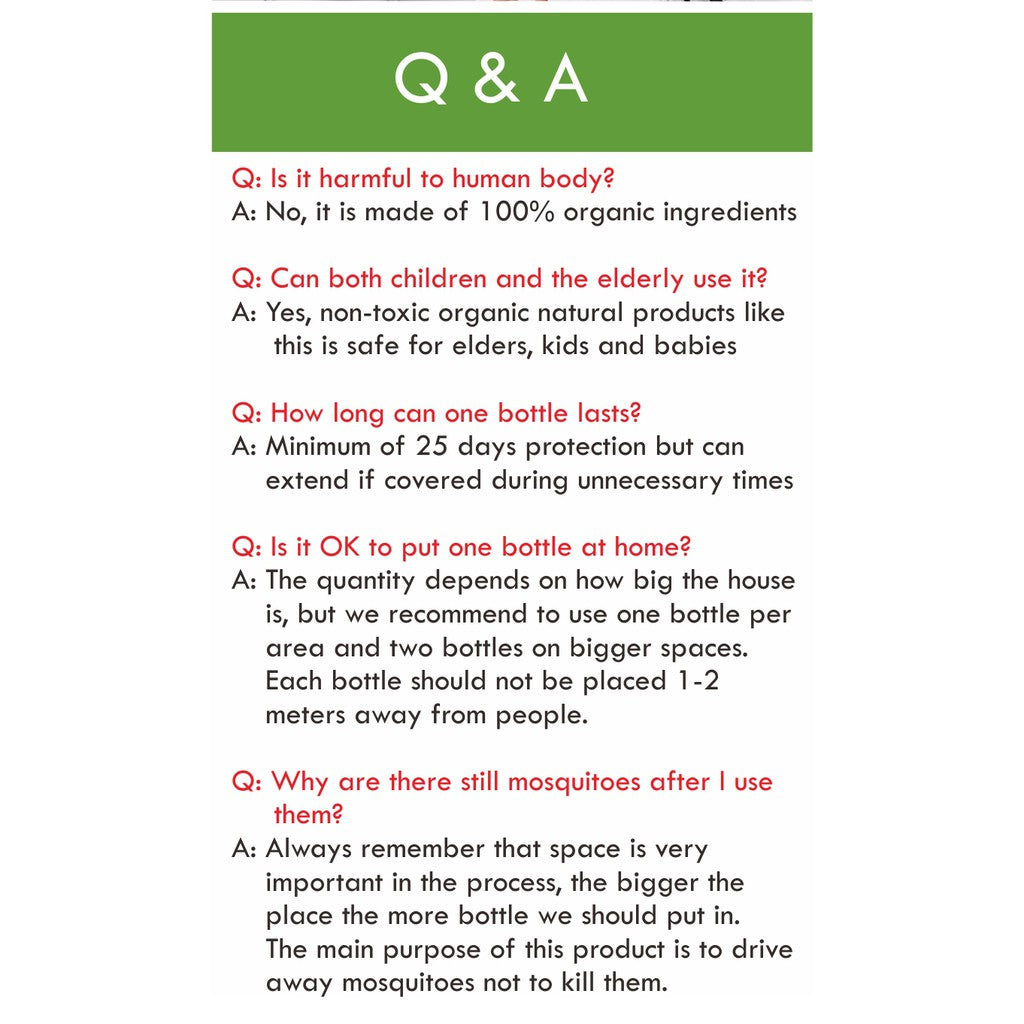 Q & A

Q: Is it harmful to human body?
A: No, it is made of 100% organic ingredients

Q: Can both children and the elderly use it?
A: Yes, non-toxic organic natural products like this is safe for elders, kids and babies

Q: How long can one bottle lasts?
A: Minimum of 25 days protection but can extend if covered during unnecessary times

Q: Is it OK to put one bottle at home?
A: The quantity depends on how big the house is, but we recommend to use one bottle per area and two bottles on bigger spaces. Each bottle should not be placed 1-2 meters away from people.

Q: Why are there still mosquitoes after I use them?
A: Always remember that space is very important in the process, the bigger the place the more bottle we should put in. The main purpose of this product is to drive away mosquitoes not to kill them.